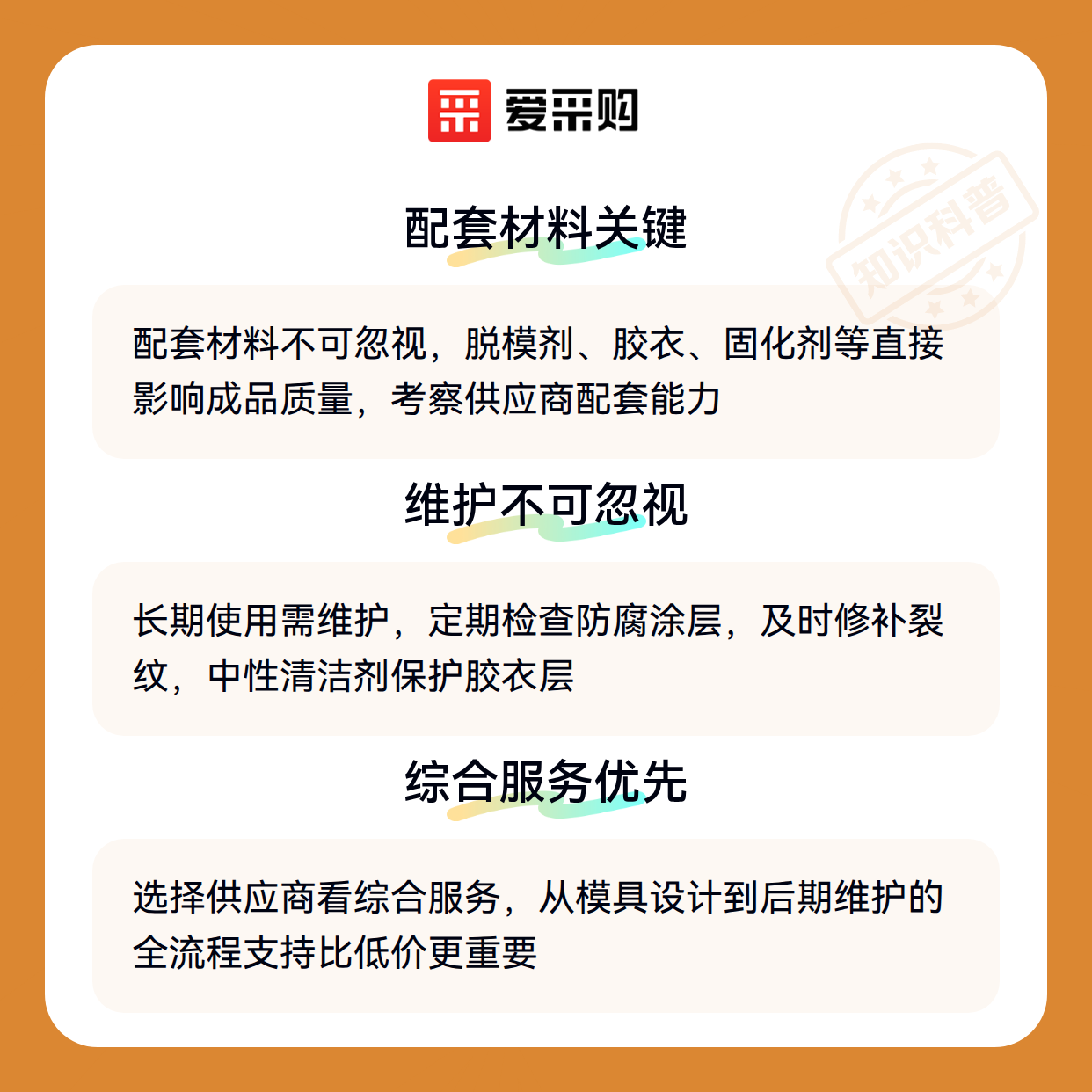 爱采购

配套材料关键

配套材料不可忽视，脱模剂、胶衣、固化剂等直接影响成品质量，考察供应商配套能力

维护不可忽视

长期使用需维护，定期检查防腐涂层，及时修补裂纹，中性清洁剂保护胶衣层

综合服务优先

选择供应商看综合服务，从模具设计到后期维护的全流程支持比低价更重要

知识科普